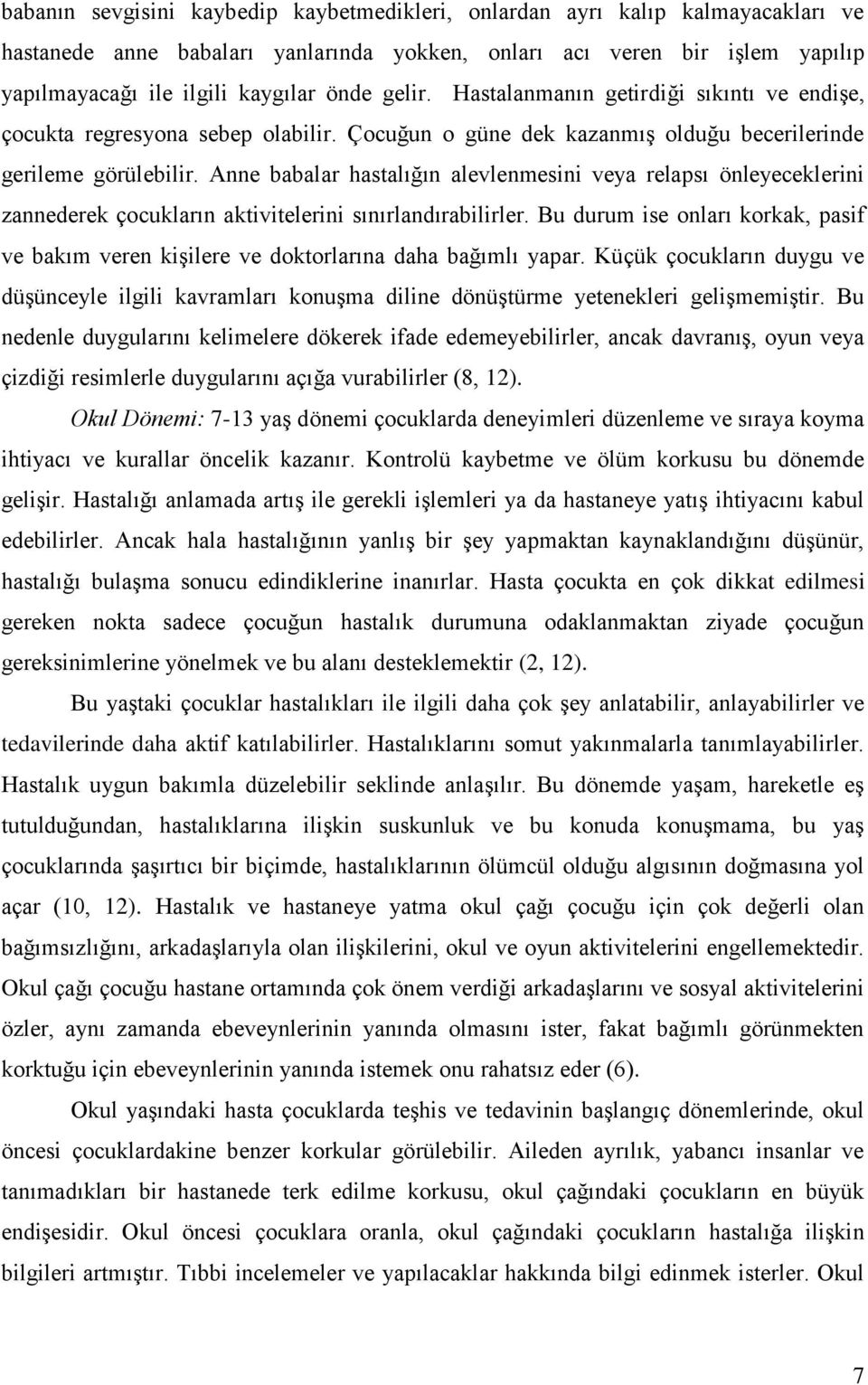 babanın sevgisini kaybedip kaybetmedikleri, onlardan ayrı kalıp kalmayacakları ve hastanede anne babaları yanlarında yokken, onları acı veren bir işlem yapılıp yapılmayacağı ile ilgili kaygılar önde gelir. Hastalanmanın getirdiği sıkıntı ve endişe, çocukta regresyona sebep olabilir. Çocuğun o güne dek kazanmış olduğu becerilerinde gerileme görülebilir. Anne babalar hastalığın alevlenmesini veya relapsı önleyeceklerini zannederek çocukların aktivitelerini sınırlandırabilirler. Bu durum ise onları korkak, pasif ve bakım veren kişilere ve doktorlarına daha bağımlı yapar. Küçük çocukların duygu ve düşünceyle ilgili kavramları konuşma diline dönüştürme yetenekleri gelişmemiştir. Bu nedenle duygularını kelimelere dökerek ifade edemeyebilirler, ancak davranış, oyun veya çizdiği resimlerle duygularını açığa vurabilirler (8, 12).

Okul Dönemi: 7-13 yaş dönemi çocuklarda deneyimleri düzenleme ve sıraya koyma ihtiyacı ve kurallar öncelik kazanır. Kontrolü kaybetme ve ölüm korkusu bu dönemde gelişir. Hastalığı anlamada artış ile gerekli işlemleri ya da hastaneye yatış ihtiyacını kabul edebilirler. Ancak hala hastalığının yanlış bir şey yapmaktan kaynaklandığını düşünür, hastalığı bulaşma sonucu edindiklerine inanırlar. Hasta çocukta en çok dikkat edilmesi gereken nokta sadece çocuğun hastalık durumuna odaklanmaktan ziyade çocuğun gereksinimlerine yönelmek ve bu alanı desteklemektir (2, 12).

Bu yaştaki çocuklar hastalıkları ile ilgili daha çok şey anlatabilir, anlayabilirler ve tedavilerinde daha aktif katılabilirler. Hastalıklarını somut yakınmalarla tanımlayabilirler. Hastalık uygun bakımla düzelebilir seklinde anlaşılır. Bu dönemde yaşam, hareketle eş tutulduğundan, hastalıklarına ilişkin suskunluk ve bu konuda konuşmama, bu yaş çocuklarında şaşırtıcı bir biçimde, hastalıklarının ölümcül olduğu algısının doğmasına yol açar (10, 12). Hastalık ve hastaneye yatma okul çağı çocuğu için çok değerli olan bağımsızlığını, arkadaşlarıyla olan ilişkilerini, okul ve oyun aktivitelerini engellemektedir. Okul çağı çocuğu hastane ortamında çok önem verdiği arkadaşlarını ve sosyal aktivitelerini özler, aynı zamanda ebeveynlerinin yanında olmasını ister, fakat bağımlı görünmekten korktuğu için ebeveynlerinin yanında istemek onu rahatsız eder (6).

Okul yaşındaki hasta çocuklarda teşhis ve tedavinin başlangıç dönemlerinde, okul öncesi çocuklardakine benzer korkular görülebilir. Aileden ayrılık, yabancı insanlar ve tanımadıkları bir hastanede terk edilme korkusu, okul çağındaki çocukların en büyük endişesidir. Okul öncesi çocuklara oranla, okul çağındaki çocukların hastalığa ilişkin bilgileri artmıştır. Tıbbi incelemeler ve yapılacaklar hakkında bilgi edinmek isterler. Okul

7